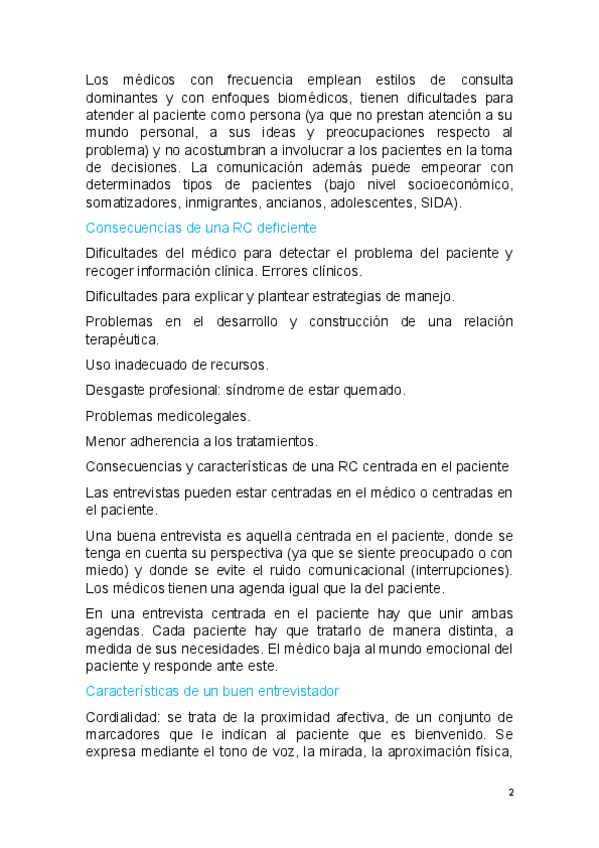 Los médicos con frecuencia emplean estilos de consulta dominantes y con enfoques biomédicos, tienen dificultades para atender al paciente como persona (ya que no prestan atención a su mundo personal, a sus ideas y preocupaciones respecto al problema) y no acostumbran a involucrar a los pacientes en la toma de decisiones. La comunicación además puede empeorar con determinados tipos de pacientes (bajo nivel socioeconómico, somatizadores, inmigrantes, ancianos, adolescentes, SIDA).

Consecuencias de una RC deficiente

Dificultades del médico para detectar el problema del paciente y recoger información clínica. Errores clínicos.

Dificultades para explicar y plantear estrategias de manejo.

Problemas en el desarrollo y construcción de una relación terapéutica.

Uso inadecuado de recursos.

Desgaste profesional: síndrome de estar quemado.

Problemas medicolegales.

Menor adherencia a los tratamientos.

Consecuencias y características de una RC centrada en el paciente

Las entrevistas pueden estar centradas en el médico o centradas en el paciente.

Una buena entrevista es aquella centrada en el paciente, donde se tenga en cuenta su perspectiva (ya que se siente preocupado o con miedo) y donde se evite el ruido comunicacional (interrupciones). Los médicos tienen una agenda igual que la del paciente.

En una entrevista centrada en el paciente hay que unir ambas agendas. Cada paciente hay que tratarlo de manera distinta, a medida de sus necesidades. El médico baja al mundo emocional del paciente y responde ante este.

Características de un buen entrevistador

Cordialidad: se trata de la proximidad afectiva, de un conjunto de marcadores que le indican al paciente que es bienvenido. Se expresa mediante el tono de voz, la mirada, la aproximación física,

2